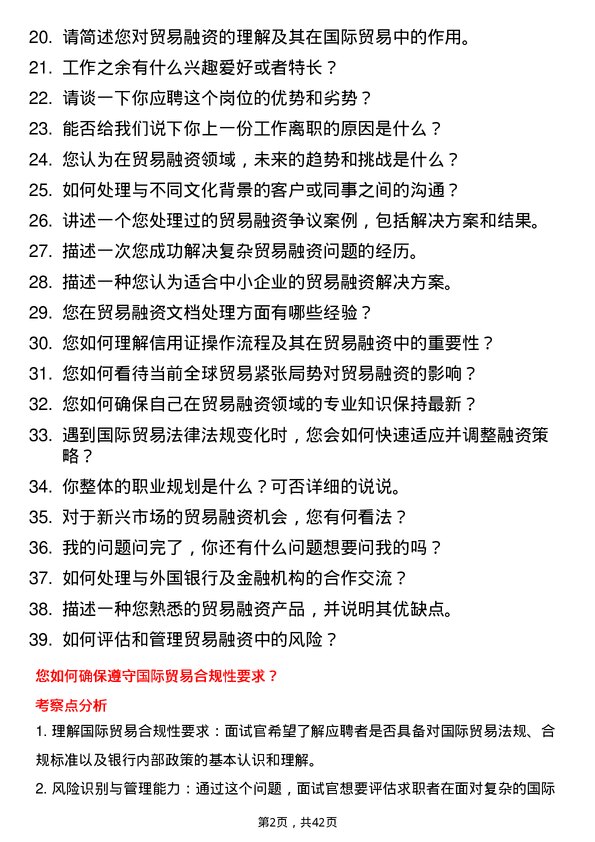 20. 请简述您对贸易融资的理解及其在国际贸易中的作用。

21. 工作之余有什么兴趣爱好或者特长？

22. 请谈一下你应聘这个岗位的优势和劣势？

23. 能否给我们说下你上一份工作离职的原因是什么？

24. 您认为在贸易融资领域，未来的趋势和挑战是什么？

25. 如何处理与不同文化背景的客户或同事之间的沟通？

26. 讲述一个您处理过的贸易融资争议案例，包括解决方案和结果。

27. 描述一次您成功解决复杂贸易融资问题的经历。

28. 描述一种您认为适合中小企业的贸易融资解决方案。

29. 您在贸易融资文档处理方面有哪些经验？

30. 您如何理解信用证操作流程及其在贸易融资中的重要性？

31. 您如何看待当前全球贸易紧张局势对贸易融资的影响？

32. 您如何确保自己在贸易融资领域的专业知识保持最新？

33. 遇到国际贸易法律法规变化时，您会如何快速适应并调整融资策略？

34. 你整体的职业规划是什么？可否详细的说说。

35. 对于新兴市场的贸易融资机会，您有何看法？

36. 我的问题问完了，你还有什么问题想要问我的吗？

37. 如何处理与外国银行及金融机构的合作交流？

38. 描述一种您熟悉的贸易融资产品，并说明其优缺点。

39. 如何评估和管理贸易融资中的风险？

您如何确保遵守国际贸易合规性要求？

考察点分析

1. 理解国际贸易合规性要求：面试官希望了解应聘者是否具备对国际贸易法规、合规标准以及银行内部政策的基本认识和理解。

2. 风险识别与管理能力：通过这个问题，面试官想要评估求职者在面对复杂的国际

第2页，共42页